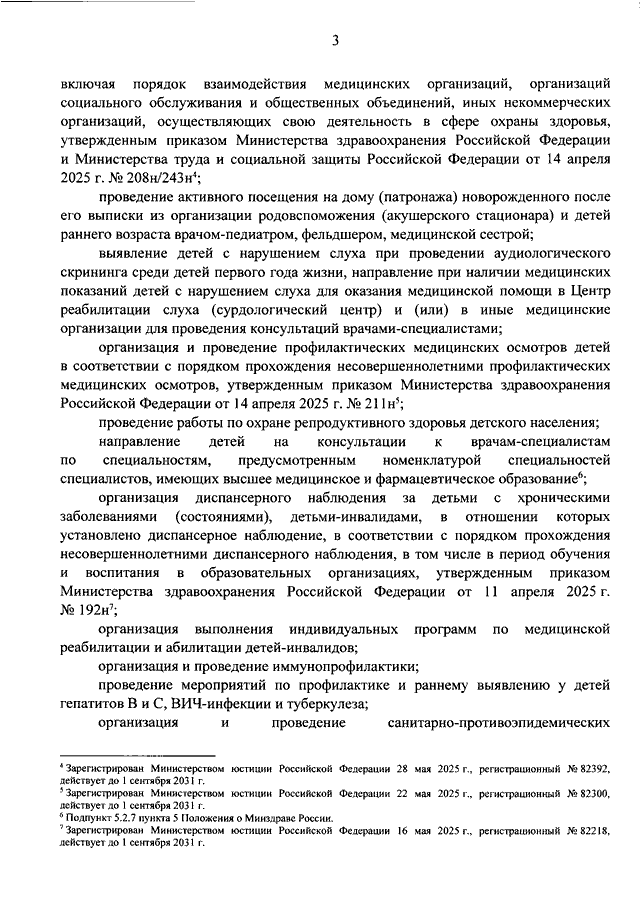 3

включая порядок взаимодействия медицинских организаций, организаций социального обслуживания и общественных объединений, иных некоммерческих организаций, осуществляющих свою деятельность в сфере охраны здоровья, утвержденным приказом Министерства здравоохранения Российской Федерации и Министерства труда и социальной защиты Российской Федерации от 14 апреля 2025 г. № 208н/243н$^4$;

проведение активного посещения на дому (патронажа) новорожденного после его выписки из организации родовспоможения (акушерского стационара) и детей раннего возраста врачом-педиатром, фельдшером, медицинской сестрой;

выявление детей с нарушением слуха при проведении аудиологического скрининга среди детей первого года жизни, направление при наличии медицинских показаний детей с нарушением слуха для оказания медицинской помощи в Центр реабилитации слуха (сурдологический центр) и (или) в иные медицинские организации для проведения консультаций врачами-специалистами;

организация и проведение профилактических медицинских осмотров детей в соответствии с порядком прохождения несовершеннолетними профилактических медицинских осмотров, утвержденным приказом Министерства здравоохранения Российской Федерации от 14 апреля 2025 г. № 211н$^5$;

проведение работы по охране репродуктивного здоровья детского населения;

направление детей на консультации к врачам-специалистам по специальностям, предусмотренным номенклатурой специальностей специалистов, имеющих высшее медицинское и фармацевтическое образование$^6$;

организация диспансерного наблюдения за детьми с хроническими заболеваниями (состояниями), детьми-инвалидами, в отношении которых установлено диспансерное наблюдение, в соответствии с порядком прохождения несовершеннолетними диспансерного наблюдения, в том числе в период обучения и воспитания в образовательных организациях, утвержденным приказом Министерства здравоохранения Российской Федерации от 11 апреля 2025 г. № 192н$^7$;

организация выполнения индивидуальных программ по медицинской реабилитации и абилитации детей-инвалидов;

организация и проведение иммунопрофилактики;

проведение мероприятий по профилактике и раннему выявлению у детей гепатитов В и С, ВИЧ-инфекции и туберкулеза;

организация и проведение санитарно-противоэпидемических

$^4$ Зарегистрирован Министерством юстиции Российской Федерации 28 мая 2025 г., регистрационный № 82392, действует до 1 сентября 2031 г.
$^5$ Зарегистрирован Министерством юстиции Российской Федерации 22 мая 2025 г., регистрационный № 82300, действует до 1 сентября 2031 г.
$^6$ Подпункт 5.2.7 пункта 5 Положения о Минздраве России.
$^7$ Зарегистрирован Министерством юстиции Российской Федерации 16 мая 2025 г., регистрационный № 82218, действует до 1 сентября 2031 г.